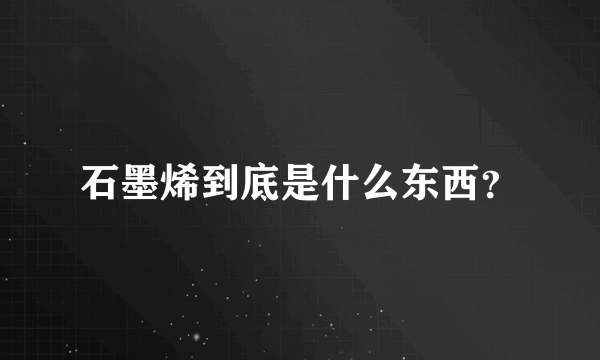 石墨烯到底是什么东西?